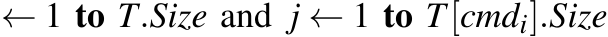 $\leftarrow 1$ **to** $T.Size$ and $j \leftarrow 1$ **to** $T[cmd_i].Size$